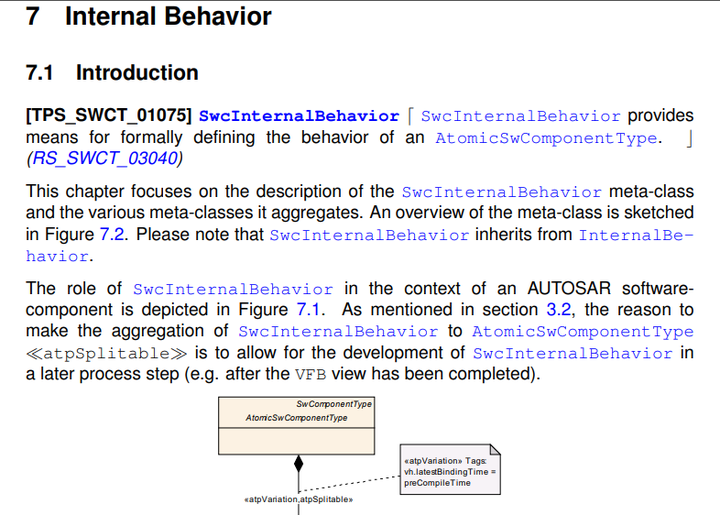 7 Internal Behavior

7.1 Introduction

[TPS_SWCT_01075] SwcInternalBehavior ⌈ SwcInternalBehavior provides means for formally defining the behavior of an AtomicSwComponentType. ⌋ (RS_SWCT_03040)

This chapter focuses on the description of the SwcInternalBehavior meta-class and the various meta-classes it aggregates. An overview of the meta-class is sketched in Figure 7.2. Please note that SwcInternalBehavior inherits from InternalBehavior.

The role of SwcInternalBehavior in the context of an AUTOSAR software-component is depicted in Figure 7.1. As mentioned in section 3.2, the reason to make the aggregation of SwcInternalBehavior to AtomicSwComponentType ≪atpSplitable≫ is to allow for the development of SwcInternalBehavior in a later process step (e.g. after the VFB view has been completed).

SwComponentType
AtomicSwComponentType

«atpVariation» Tags:
vh.latestBindingTime =
preCompileTime

«atpVariation,atpSplitable»